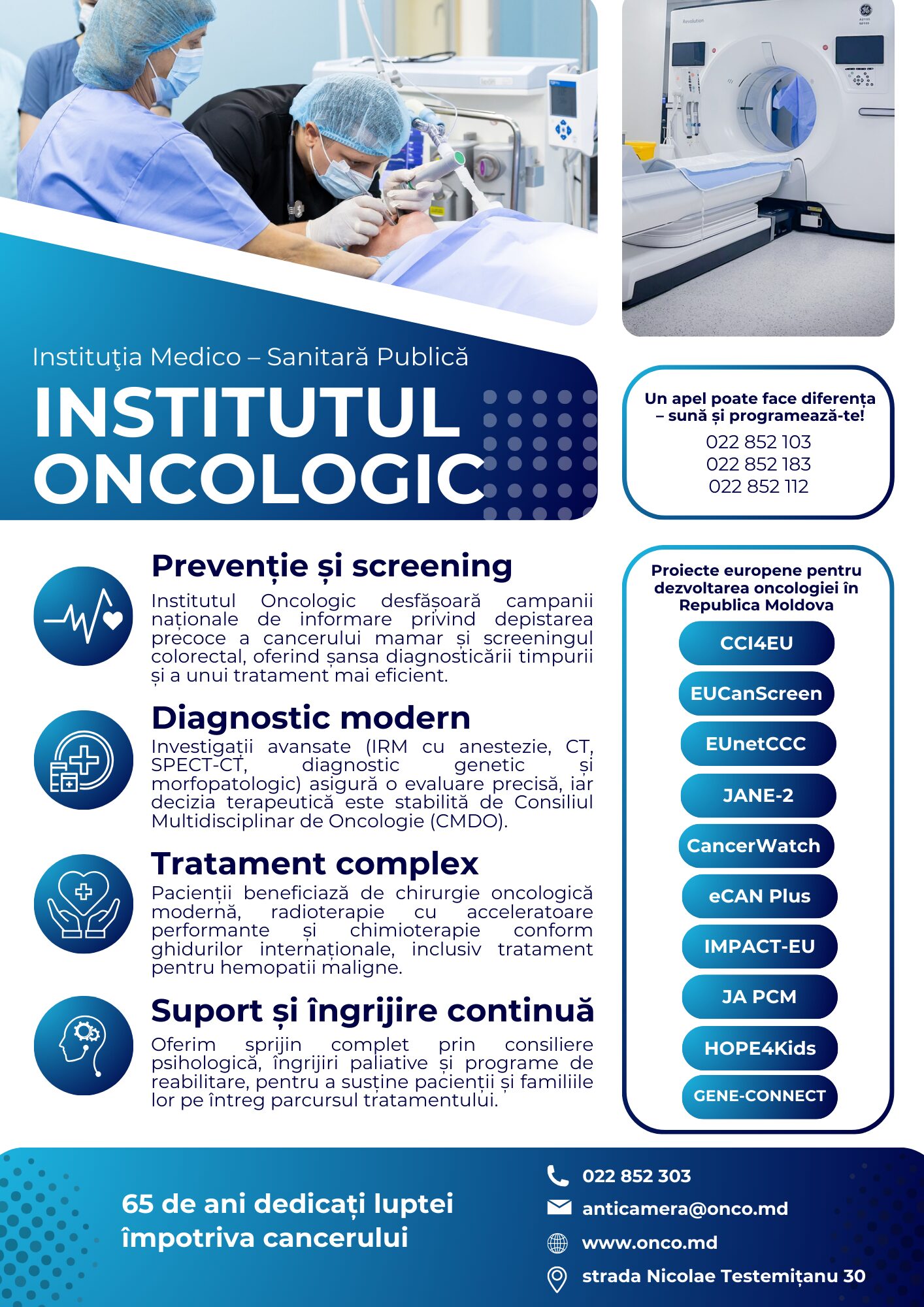 Instituţia Medico – Sanitară Publică

INSTITUTUL ONCOLOGIC

Un apel poate face diferența – sună și programează-te!
022 852 103
022 852 183
022 852 112

Prevenție și screening

Institutul Oncologic desfășoară campanii naționale de informare privind depistarea precoce a cancerului mamar și screeningul colorectal, oferind șansa diagnosticării timpurii și a unui tratament mai eficient.

Diagnostic modern

Investigații avansate (IRM cu anestezie, CT, SPECT-CT, diagnostic genetic și morfopatologic) asigură o evaluare precisă, iar decizia terapeutică este stabilită de Consiliul Multidisciplinar de Oncologie (CMDO).

Tratament complex

Pacienții beneficiază de chirurgie oncologică modernă, radioterapie cu acceleratoare performante și chimioterapie conform ghidurilor internaționale, inclusiv tratament pentru hemopatii maligne.

Suport și îngrijire continuă

Oferim sprijin complet prin consiliere psihologică, îngrijiri paliative și programe de reabilitare, pentru a susține pacienții și familiile lor pe întreg parcursul tratamentului.

Proiecte europene pentru dezvoltarea oncologiei în Republica Moldova
CCI4EU
EUCanScreen
EUnetCCC
JANE-2
CancerWatch
eCAN Plus
IMPACT-EU
JA PCM
HOPE4Kids
GENE-CONNECT

65 de ani dedicați luptei împotriva cancerului

022 852 303
anticamera@onco.md
www.onco.md
strada Nicolae Testemițanu 30